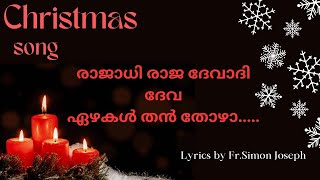 Christmas
song

രാജാധി രാജ ദേവാദി
ദേവ
ഏഴകൾ തൻ തോഴാ.....

Lyrics by Fr.Simon Joseph